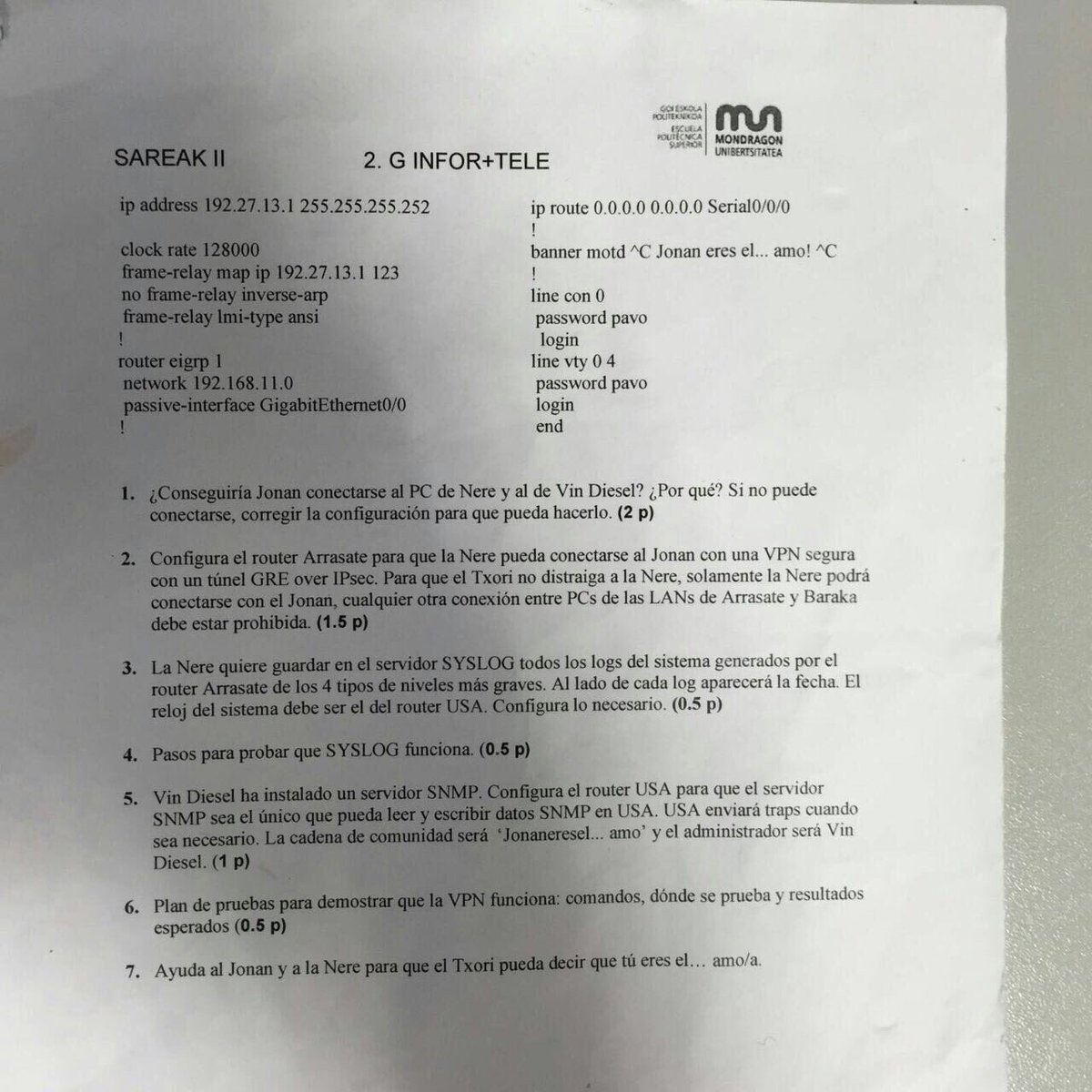 GOI ESKOLA POLITEKNIKOA
ESCUELA POLITÉCNICA SUPERIOR
MONDRAGON UNIBERTSITATEA

SAREAK II 2. G INFOR+TELE

ip address 192.27.13.1 255.255.255.252

clock rate 128000
frame-relay map ip 192.27.13.1 123
no frame-relay inverse-arp
frame-relay lmi-type ansi
!
router eigrp 1
network 192.168.11.0
passive-interface GigabitEthernet0/0
!

ip route 0.0.0.0 0.0.0.0 Serial0/0/0
!
banner motd ^C Jonan eres el... amo! ^C
!
line con 0
password pavo
login
line vty 0 4
password pavo
login
end

1. ¿Conseguiría Jonan conectarse al PC de Nere y al de Vin Diesel? ¿Por qué? Si no puede conectarse, corregir la configuración para que pueda hacerlo. (2 p)

2. Configura el router Arrasate para que la Nere pueda conectarse al Jonan con una VPN segura con un túnel GRE over IPsec. Para que el Txori no distraiga a la Nere, solamente la Nere podrá conectarse con el Jonan, cualquier otra conexión entre PCs de las LANs de Arrasate y Baraka debe estar prohibida. (1.5 p)

3. La Nere quiere guardar en el servidor SYSLOG todos los logs del sistema generados por el router Arrasate de los 4 tipos de niveles más graves. Al lado de cada log aparecerá la fecha. El reloj del sistema debe ser el del router USA. Configura lo necesario. (0.5 p)

4. Pasos para probar que SYSLOG funciona. (0.5 p)

5. Vin Diesel ha instalado un servidor SNMP. Configura el router USA para que el servidor SNMP sea el único que pueda leer y escribir datos SNMP en USA. USA enviará traps cuando sea necesario. La cadena de comunidad será 'Jonaneresel... amo' y el administrador será Vin Diesel. (1 p)

6. Plan de pruebas para demostrar que la VPN funciona: comandos, dónde se prueba y resultados esperados (0.5 p)

7. Ayuda al Jonan y a la Nere para que el Txori pueda decir que tú eres el… amo/a.